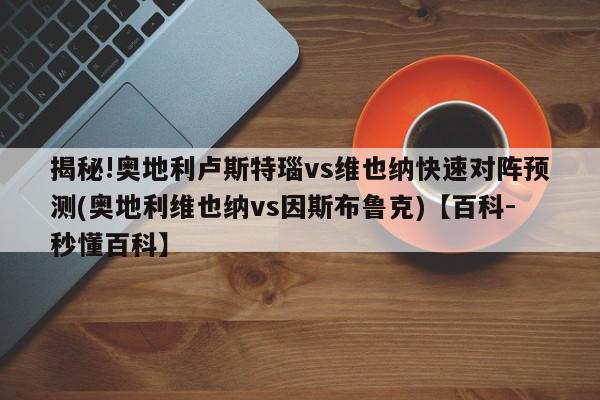 揭秘!奥地利卢斯特瑙vs维也纳快速对阵预测(奥地利维也纳vs因斯布鲁克)【百科-秒懂百科】